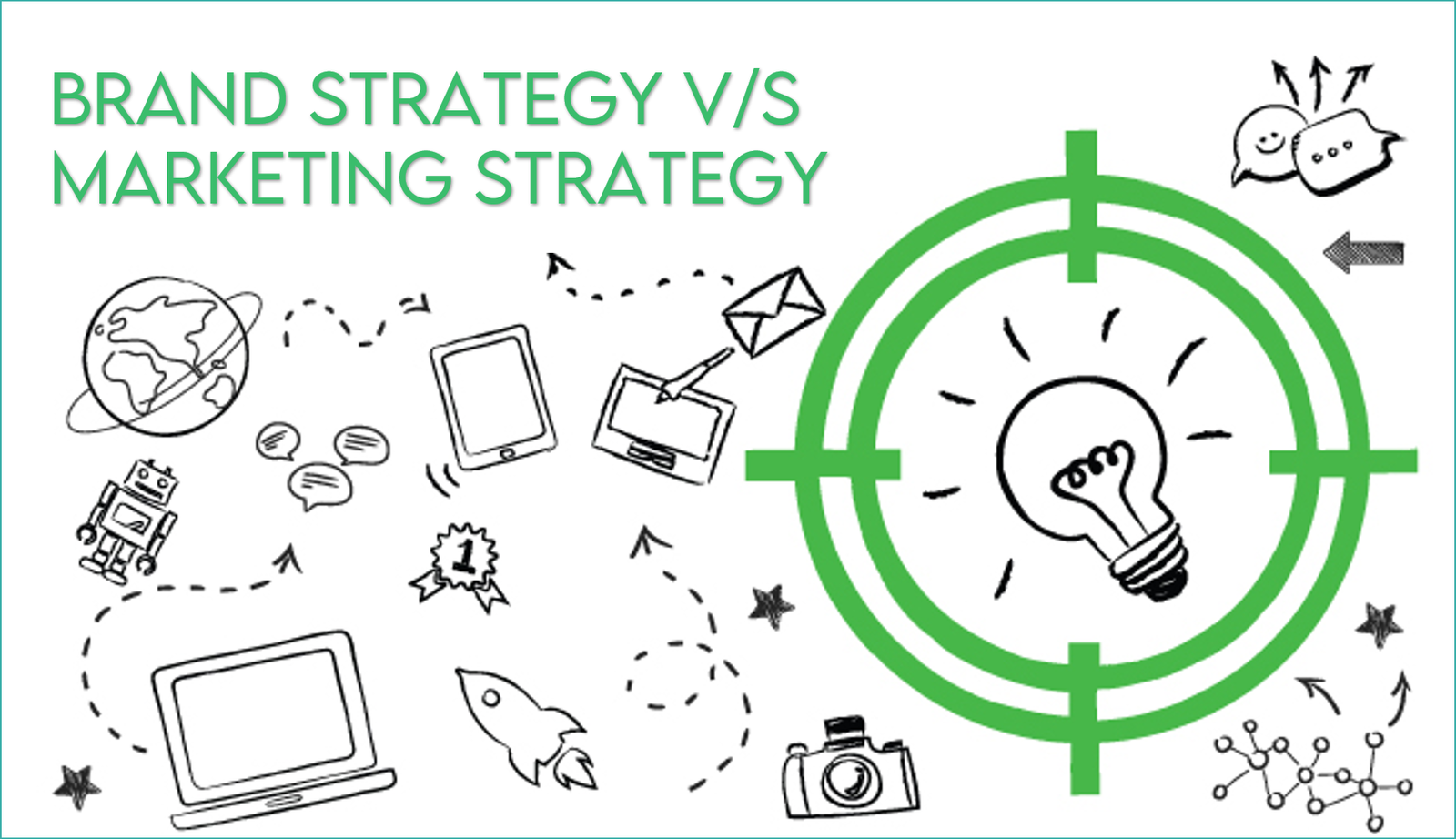 BRAND STRATEGY V/S MARKETING STRATEGY

1